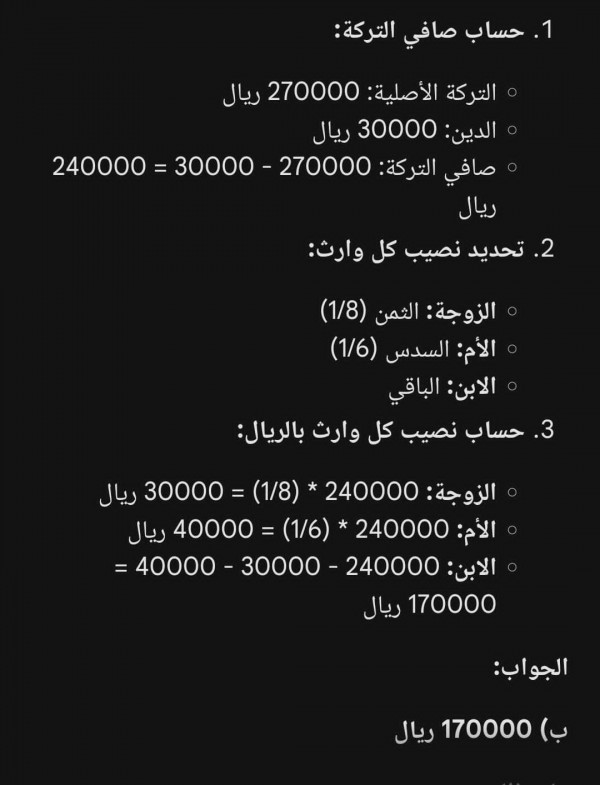 1. حساب صافي التركة:

○ التركة الأصلية: 270000 ريال
○ الدين: 30000 ريال
○ صافي التركة: 270000 - 30000 = 240000 ريال

2. تحديد نصيب كل وارث:

○ الزوجة: الثمن (1/8)
○ الأم: السدس (1/6)
○ الابن: الباقي

3. حساب نصيب كل وارث بالريال:

○ الزوجة: 240000 * (1/8) = 30000 ريال
○ الأم: 240000 * (1/6) = 40000 ريال
○ الابن: 240000 - 30000 - 40000 = 170000 ريال

الجواب:

ب) 170000 ريال